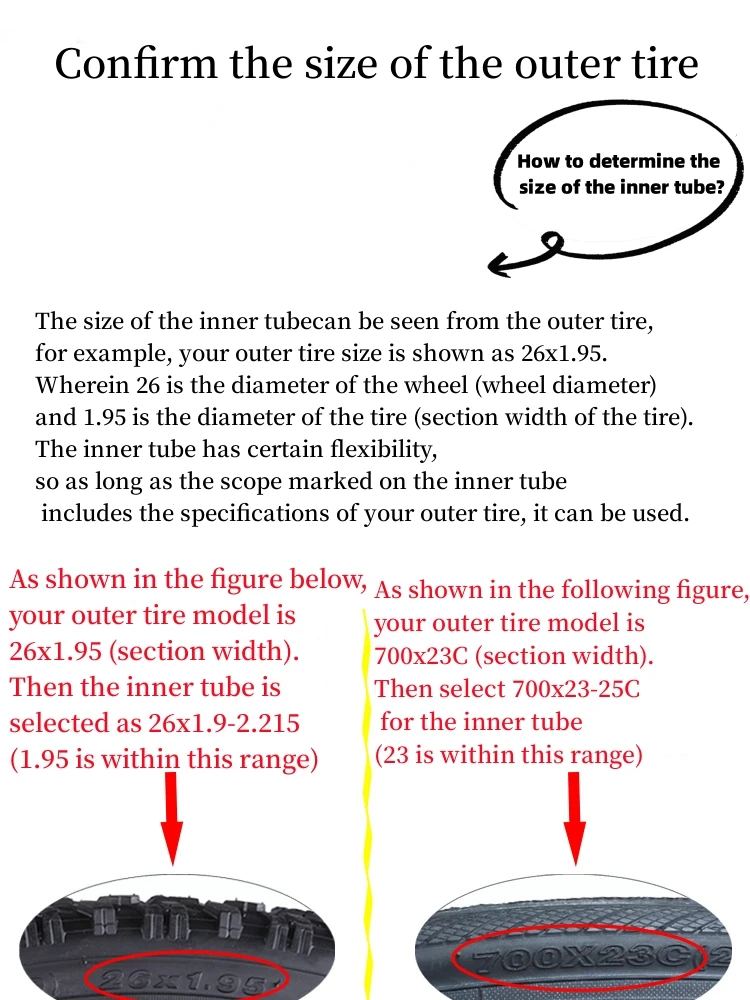 Confirm the size of the outer tire

How to determine the size of the inner tube?

The size of the inner tubecan be seen from the outer tire, for example, your outer tire size is shown as 26x1.95. Wherein 26 is the diameter of the wheel (wheel diameter) and 1.95 is the diameter of the tire (section width of the tire). The inner tube has certain flexibility, so as long as the scope marked on the inner tube includes the specifications of your outer tire, it can be used.

As shown in the figure below, your outer tire model is 26x1.95 (section width). Then the inner tube is selected as 26x1.9-2.215 (1.95 is within this range)

26x1.95

As shown in the following figure, your outer tire model is 700x23C (section width). Then select 700x23-25C for the inner tube (23 is within this range)

700X23C